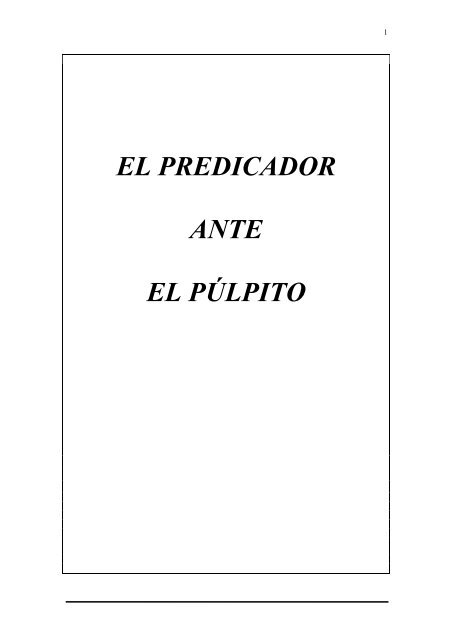 1

EL PREDICADOR

ANTE

EL PÚLPITO